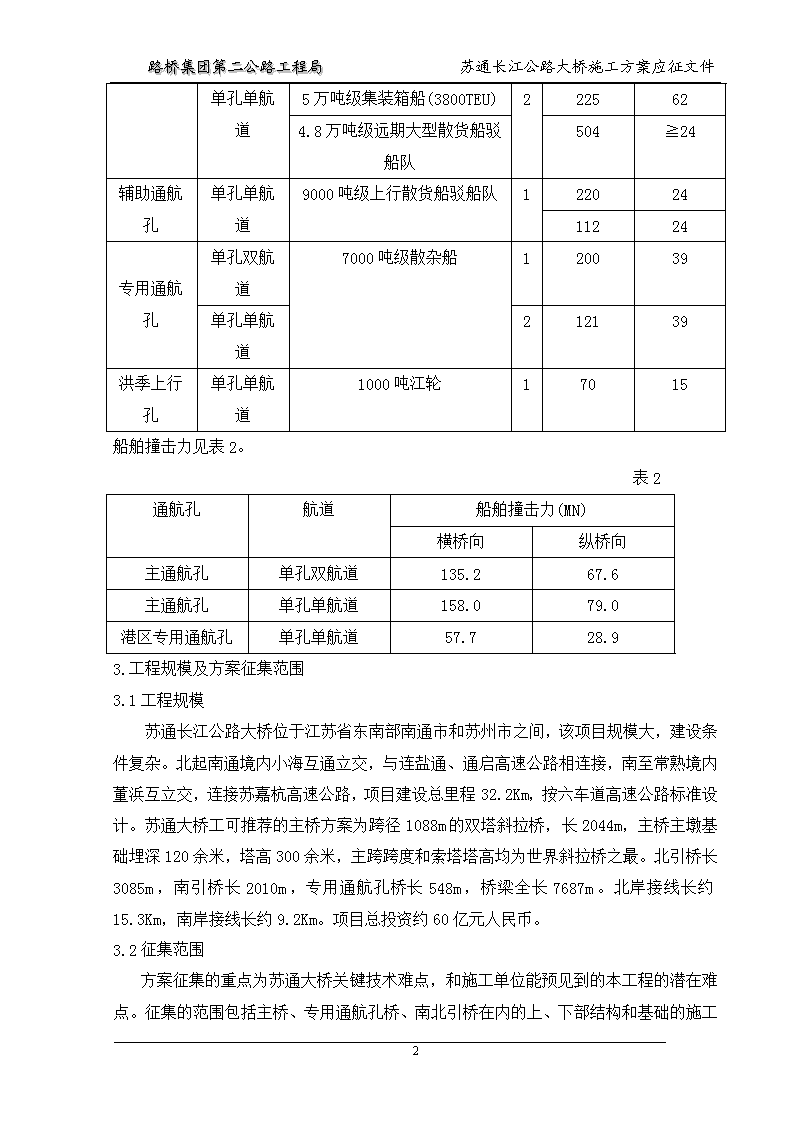 路桥集团第二公路工程局　　苏通长江公路大桥施工方案应征文件

| | 单孔单航道 | 5万吨级集装箱船(3800TEU) | 2 | 225 | 62 |
|---|---|---|---|---|---|
| | | 4.8万吨级远期大型散货船驳船队 | | 504 | ≧24 |
| 辅助通航孔 | 单孔单航道 | 9000吨级上行散货船驳船队 | 1 | 220 | 24 |
| | | | | 112 | 24 |
| 专用通航孔 | 单孔双航道 | 7000吨级散杂船 | 1 | 200 | 39 |
| | 单孔单航道 | | 2 | 121 | 39 |
| 洪季上行孔 | 单孔单航道 | 1000吨江轮 | 1 | 70 | 15 |

船舶撞击力见表2。

表2

| 通航孔 | 航道 | 船舶撞击力(MN) | |
|---|---|---|---|
| | | 横桥向 | 纵桥向 |
| 主通航孔 | 单孔双航道 | 135.2 | 67.6 |
| 主通航孔 | 单孔单航道 | 158.0 | 79.0 |
| 港区专用通航孔 | 单孔单航道 | 57.7 | 28.9 |

3.工程规模及方案征集范围

3.1工程规模

苏通长江公路大桥位于江苏省东南部南通市和苏州市之间，该项目规模大，建设条件复杂。北起南通境内小海互通立交，与连盐通、通启高速公路相连接，南至常熟境内董浜互立交，连接苏嘉杭高速公路，项目建设总里程32.2Km，按六车道高速公路标准设计。苏通大桥工可推荐的主桥方案为跨径1088m的双塔斜拉桥，长2044m，主桥主墩基础埋深120余米，塔高300余米，主跨跨度和索塔塔高均为世界斜拉桥之最。北引桥长3085m，南引桥长2010m，专用通航孔桥长548m，桥梁全长7687m。北岸接线长约15.3Km，南岸接线长约9.2Km。项目总投资约60亿元人民币。

3.2征集范围

方案征集的重点为苏通大桥关键技术难点，和施工单位能预见到的本工程的潜在难点。征集的范围包括主桥、专用通航孔桥、南北引桥在内的上、下部结构和基础的施工

2